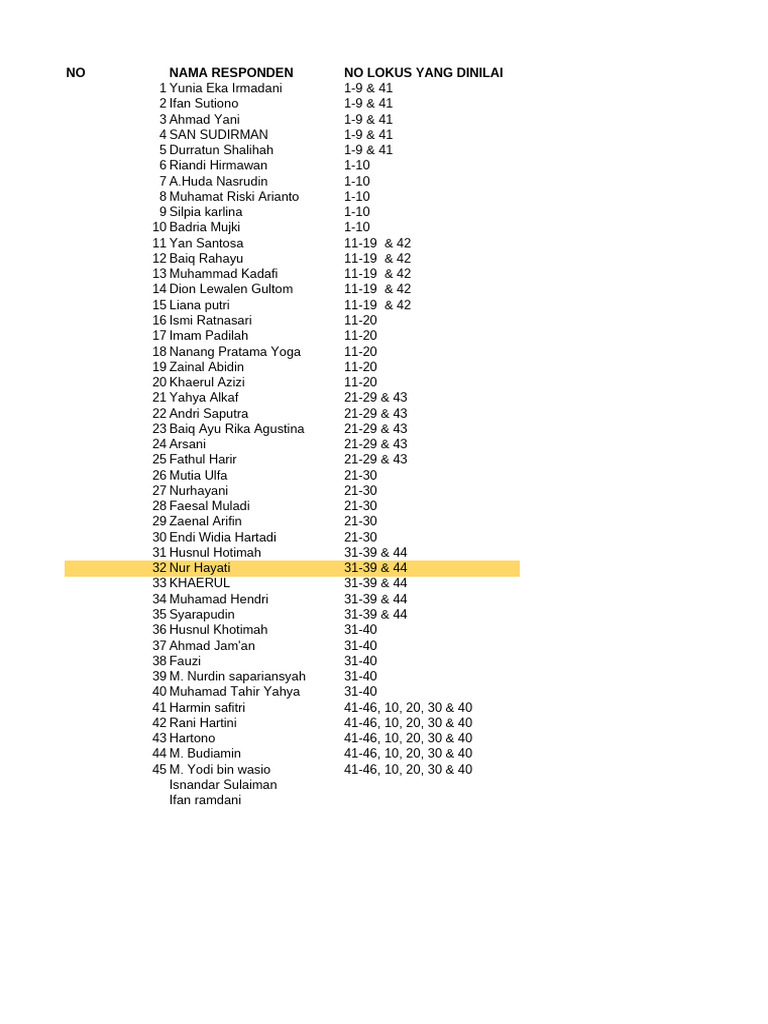 | NO | NAMA RESPONDEN | NO LOKUS YANG DINILAI |
|---|---|---|
| 1 | Yunia Eka Irmadani | 1-9 & 41 |
| 2 | Ifan Sutiono | 1-9 & 41 |
| 3 | Ahmad Yani | 1-9 & 41 |
| 4 | SAN SUDIRMAN | 1-9 & 41 |
| 5 | Durratun Shalihah | 1-9 & 41 |
| 6 | Riandi Hirmawan | 1-10 |
| 7 | A.Huda Nasrudin | 1-10 |
| 8 | Muhamat Riski Arianto | 1-10 |
| 9 | Silpia karlina | 1-10 |
| 10 | Badria Mujki | 1-10 |
| 11 | Yan Santosa | 11-19 & 42 |
| 12 | Baiq Rahayu | 11-19 & 42 |
| 13 | Muhammad Kadafi | 11-19 & 42 |
| 14 | Dion Lewalen Gultom | 11-19 & 42 |
| 15 | Liana putri | 11-19 & 42 |
| 16 | Ismi Ratnasari | 11-20 |
| 17 | Imam Padilah | 11-20 |
| 18 | Nanang Pratama Yoga | 11-20 |
| 19 | Zainal Abidin | 11-20 |
| 20 | Khaerul Azizi | 11-20 |
| 21 | Yahya Alkaf | 21-29 & 43 |
| 22 | Andri Saputra | 21-29 & 43 |
| 23 | Baiq Ayu Rika Agustina | 21-29 & 43 |
| 24 | Arsani | 21-29 & 43 |
| 25 | Fathul Harir | 21-29 & 43 |
| 26 | Mutia Ulfa | 21-30 |
| 27 | Nurhayani | 21-30 |
| 28 | Faesal Muladi | 21-30 |
| 29 | Zaenal Arifin | 21-30 |
| 30 | Endi Widia Hartadi | 21-30 |
| 31 | Husnul Hotimah | 31-39 & 44 |
| 32 | Nur Hayati | 31-39 & 44 |
| 33 | KHAERUL | 31-39 & 44 |
| 34 | Muhamad Hendri | 31-39 & 44 |
| 35 | Syarapudin | 31-39 & 44 |
| 36 | Husnul Khotimah | 31-40 |
| 37 | Ahmad Jam'an | 31-40 |
| 38 | Fauzi | 31-40 |
| 39 | M. Nurdin sapariansyah | 31-40 |
| 40 | Muhamad Tahir Yahya | 31-40 |
| 41 | Harmin safitri | 41-46, 10, 20, 30 & 40 |
| 42 | Rani Hartini | 41-46, 10, 20, 30 & 40 |
| 43 | Hartono | 41-46, 10, 20, 30 & 40 |
| 44 | M. Budiamin | 41-46, 10, 20, 30 & 40 |
| 45 | M. Yodi bin wasio | 41-46, 10, 20, 30 & 40 |
| | Isnandar Sulaiman | |
| | Ifan ramdani | |